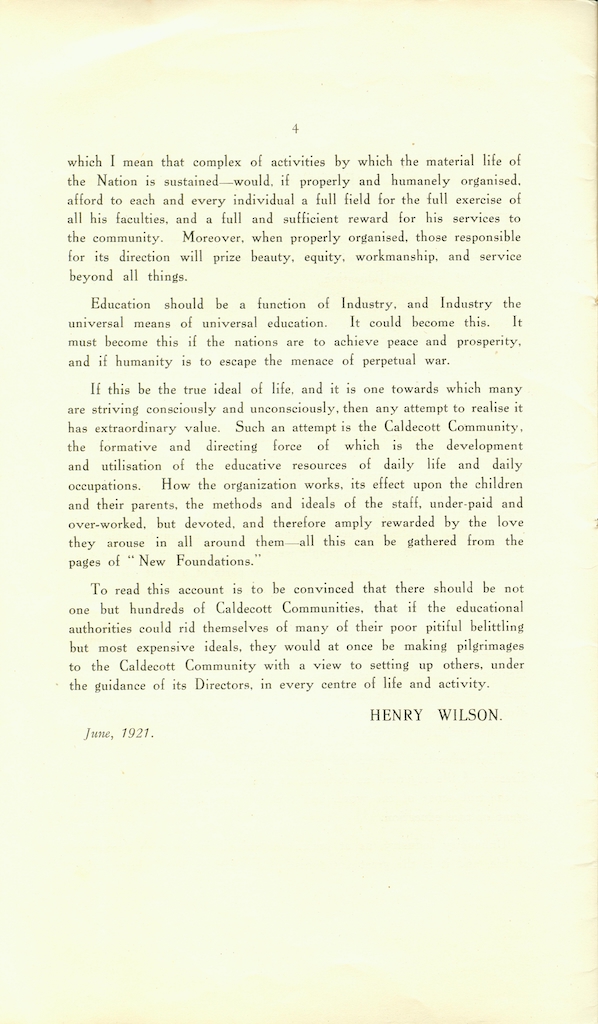 4

which I mean that complex of activities by which the material life of the Nation is sustained—would, if properly and humanely organised, afford to each and every individual a full field for the full exercise of all his faculties, and a full and sufficient reward for his services to the community. Moreover, when properly organised, those responsible for its direction will prize beauty, equity, workmanship, and service beyond all things.

Education should be a function of Industry, and Industry the universal means of universal education. It could become this. It must become this if the nations are to achieve peace and prosperity, and if humanity is to escape the menace of perpetual war.

If this be the true ideal of life, and it is one towards which many are striving consciously and unconsciously, then any attempt to realise it has extraordinary value. Such an attempt is the Caldecott Community, the formative and directing force of which is the development and utilisation of the educative resources of daily life and daily occupations. How the organization works, its effect upon the children and their parents, the methods and ideals of the staff, under-paid and over-worked, but devoted, and therefore amply rewarded by the love they arouse in all around them—all this can be gathered from the pages of "New Foundations."

To read this account is to be convinced that there should be not one but hundreds of Caldecott Communities, that if the educational authorities could rid themselves of many of their poor pitiful belittling but most expensive ideals, they would at once be making pilgrimages to the Caldecott Community with a view to setting up others, under the guidance of its Directors, in every centre of life and activity.

HENRY WILSON.

June, 1921.